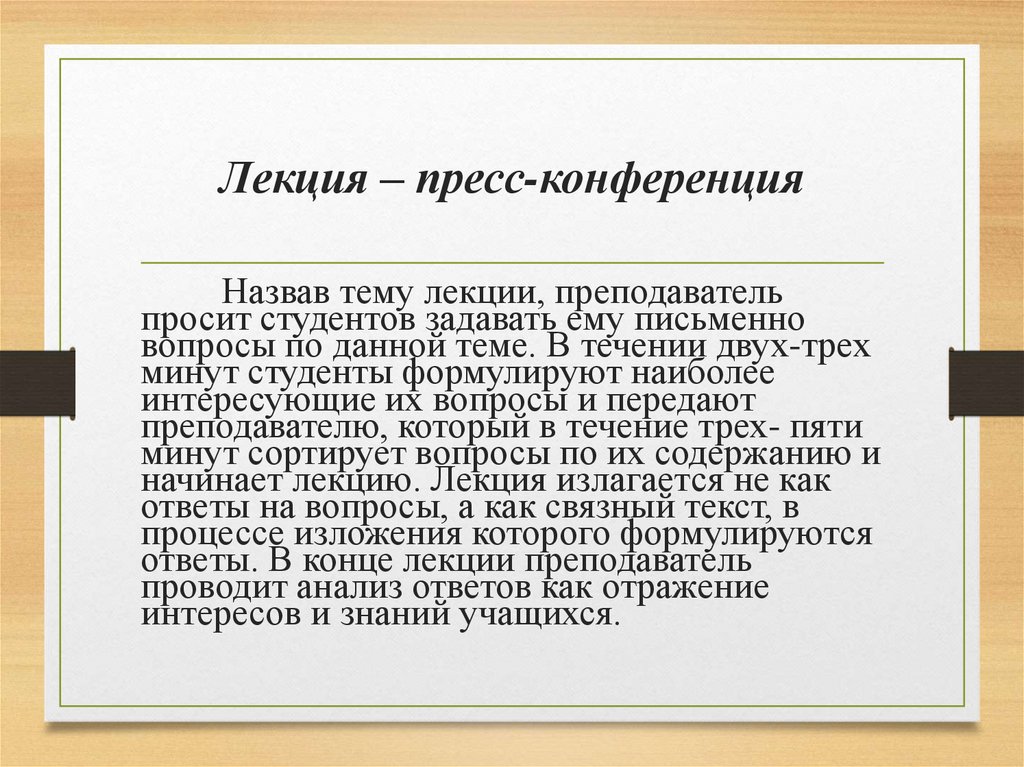 Лекция – пресс-конференция

Назвав тему лекции, преподаватель просит студентов задавать ему письменно вопросы по данной теме. В течении двух-трех минут студенты формулируют наиболее интересующие их вопросы и передают преподавателю, который в течение трех- пяти минут сортирует вопросы по их содержанию и начинает лекцию. Лекция излагается не как ответы на вопросы, а как связный текст, в процессе изложения которого формулируются ответы. В конце лекции преподаватель проводит анализ ответов как отражение интересов и знаний учащихся.